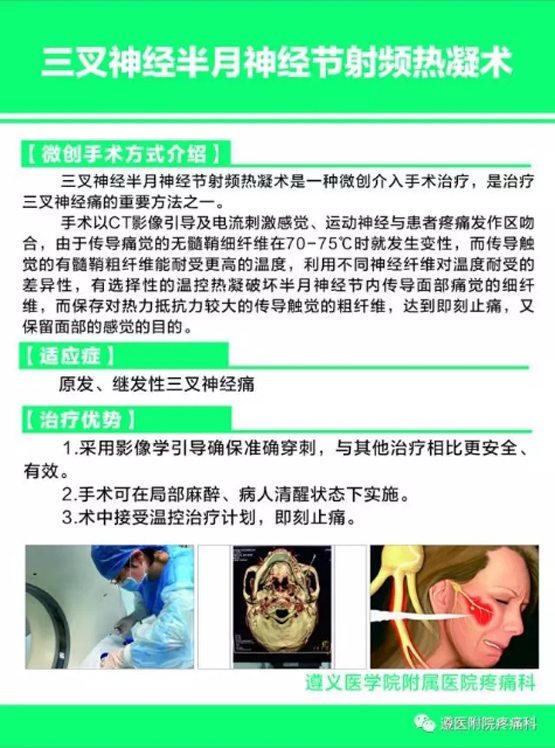 三叉神经半月神经节射频热凝术

【微创手术方式介绍】

三叉神经半月神经节射频热凝术是一种微创介入手术治疗，是治疗三叉神经痛的重要方法之一。

手术以CT影像引导及电流刺激感觉、运动神经与患者疼痛发作区吻合，由于传导痛觉的无髓鞘细纤维在70-75℃时就发生变性，而传导触觉的有髓鞘粗纤维能耐受更高的温度，利用不同神经纤维对温度耐受的差异性，有选择性的温控热凝破坏半月神经节内传导面部痛觉的细纤维，而保存对热力抵抗力较大的传导触觉的粗纤维，达到即刻止痛，又保留面部的感觉的目的。

【适应症】

原发、继发性三叉神经痛

【治疗优势】

1.采用影像学引导确保准确穿刺，与其他治疗相比更安全、有效。

2.手术可在局部麻醉、病人清醒状态下实施。

3.术中接受温控治疗计划，即刻止痛。

遵义医学院附属医院疼痛科

遵医附院疼痛科